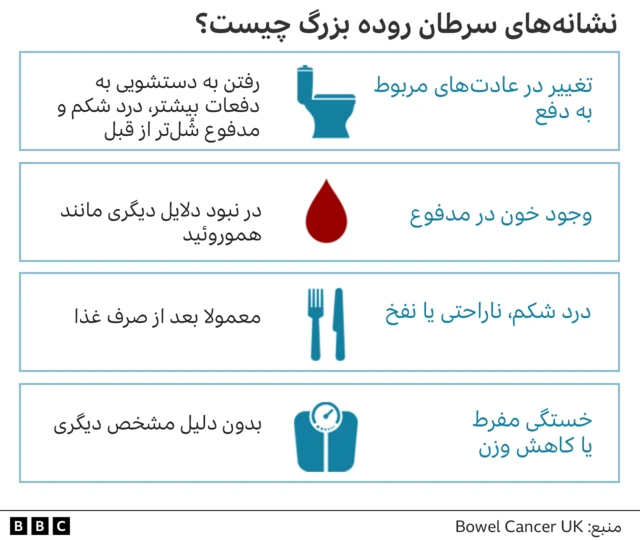 نشانه‌های سرطان روده بزرگ چیست؟

تغییر در عادت‌های مربوط به دفع

رفتن به دستشویی به دفعات بیشتر، درد شکم و مدفوع شُل‌تر از قبل

وجود خون در مدفوع

در نبود دلایل دیگری مانند هموروئید

درد شکم، ناراحتی یا نفخ

معمولا بعد از صرف غذا

خستگی مفرط یا کاهش وزن

بدون دلیل مشخص دیگری

منبع: Bowel Cancer UK

BBC